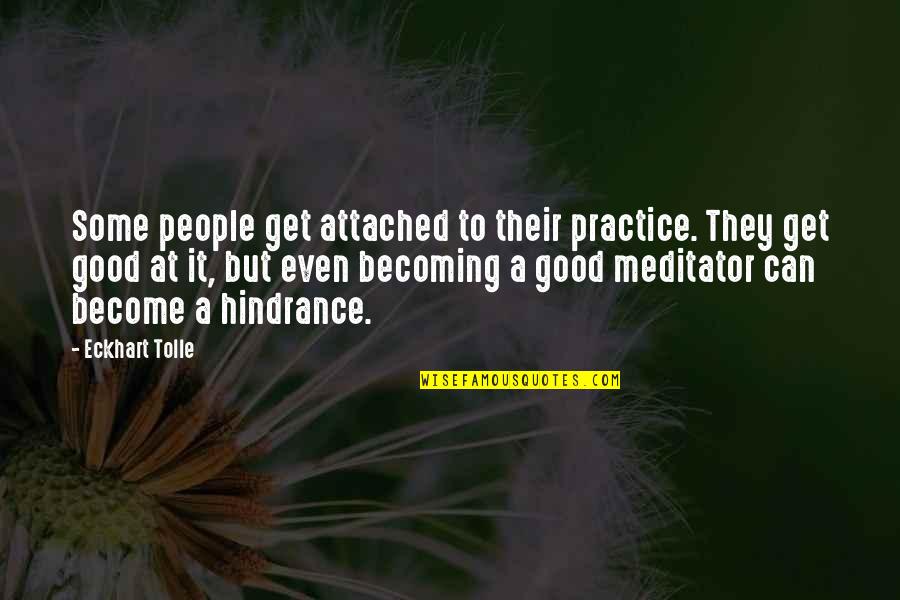 Some people get attached to their practice. They get good at it, but even becoming a good meditator can become a hindrance.

- Eckhart Tolle

WISEFAMOUSQUOTES.COM